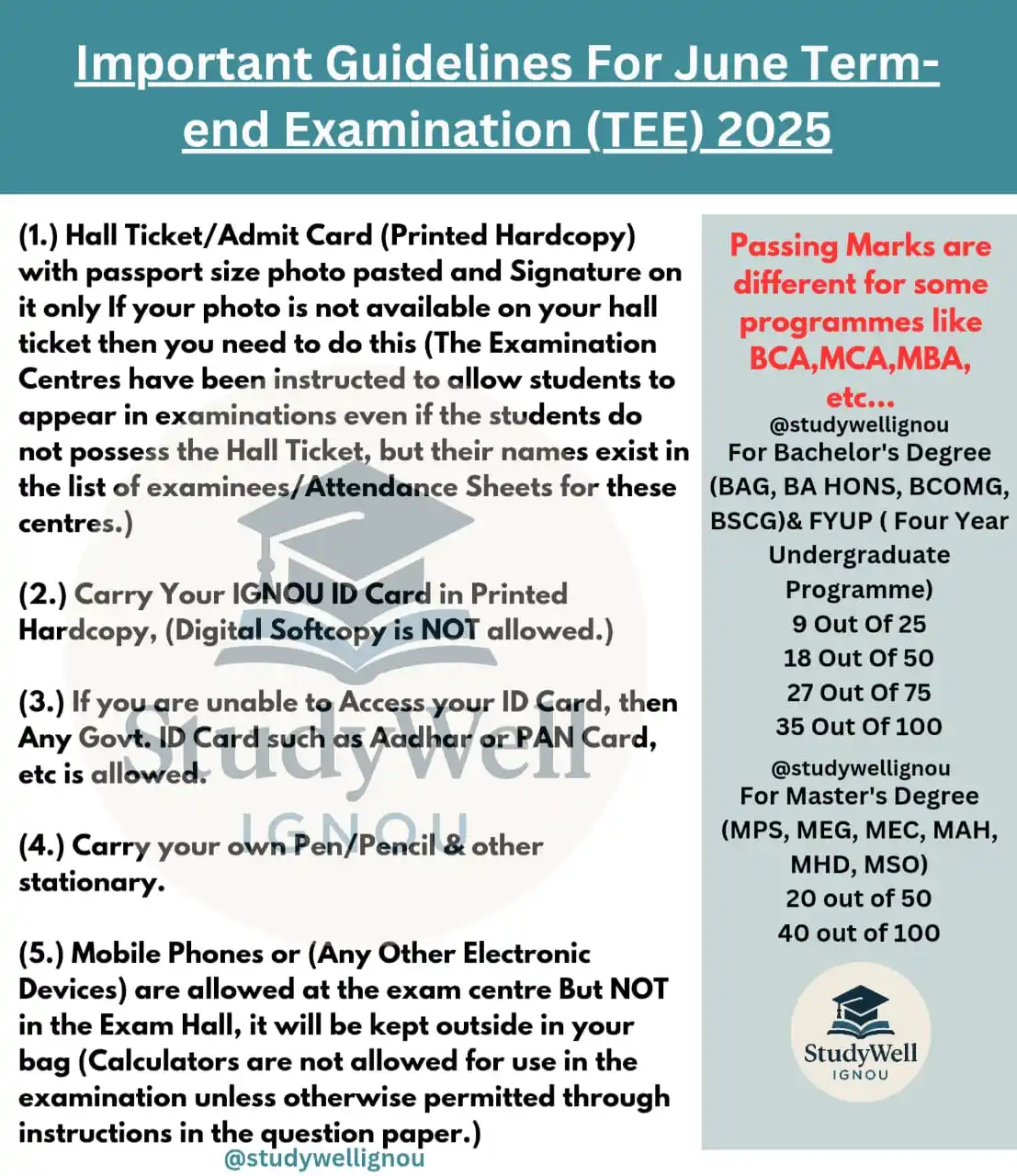 Important Guidelines For June Term-end Examination (TEE) 2025

(1.) Hall Ticket/Admit Card (Printed Hardcopy) with passport size photo pasted and Signature on it only If your photo is not available on your hall ticket then you need to do this (The Examination Centres have been instructed to allow students to appear in examinations even if the students do not possess the Hall Ticket, but their names exist in the list of examinees/Attendance Sheets for these centres.)

(2.) Carry Your IGNOU ID Card in Printed Hardcopy, (Digital Softcopy is NOT allowed.)

(3.) If you are unable to Access your ID Card, then Any Govt. ID Card such as Aadhar or PAN Card, etc is allowed.

(4.) Carry your own Pen/Pencil & other stationary.

(5.) Mobile Phones or (Any Other Electronic Devices) are allowed at the exam centre But NOT in the Exam Hall, it will be kept outside in your bag (Calculators are not allowed for use in the examination unless otherwise permitted through instructions in the question paper.)

@studywellignou

StudyWell
IGNOU

Passing Marks are different for some programmes like BCA,MCA,MBA, etc...

@studywellignou
For Bachelor's Degree (BAG, BA HONS, BCOMG, BSCG)& FYUP ( Four Year Undergraduate Programme)
9 Out Of 25
18 Out Of 50
27 Out Of 75
35 Out Of 100

@studywellignou
For Master's Degree (MPS, MEG, MEC, MAH, MHD, MSO)
20 out of 50
40 out of 100

StudyWell
IGNOU